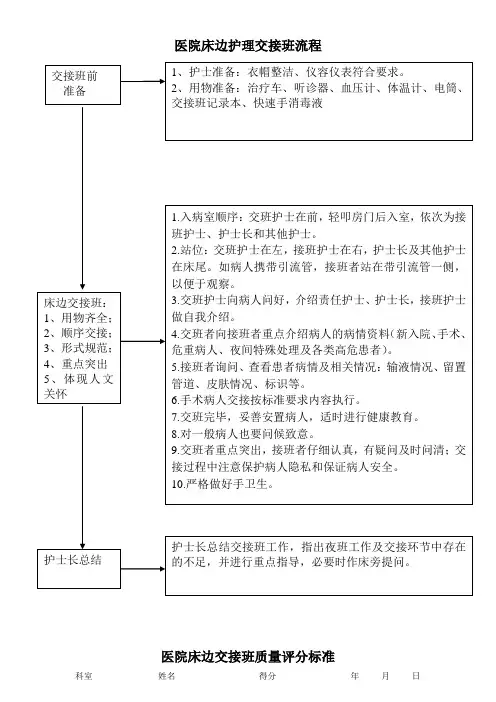 医院床边护理交接班流程

交接班前准备

1、护士准备：衣帽整洁、仪容仪表符合要求。
2、用物准备：治疗车、听诊器、血压计、体温计、电筒、交接班记录本、快速手消毒液

床边交接班：
1、用物齐全；
2、顺序交接；
3、形式规范；
4、重点突出
5、体现人文关怀

1.入病室顺序：交班护士在前，轻叩房门后入室，依次为接班护士、护士长和其他护士。
2.站位：交班护士在左，接班护士在右，护士长及其他护士在床尾。如病人携带引流管，接班者站在带引流管一侧，以便于观察。
3.交班护士向病人问好，介绍责任护士、护士长，接班护士做自我介绍。
4.交班者向接班者重点介绍病人的病情资料（新入院、手术、危重病人、夜间特殊处理及各类高危患者）。
5.接班者询问、查看患者病情及相关情况：输液情况、留置管道、皮肤情况、标识等。
6.手术病人交接按标准要求内容执行。
7.交班完毕，妥善安置病人，适时进行健康教育。
8.对一般病人也要问候致意。
9.交班者重点突出，接班者仔细认真，有疑问及时问清；交接过程中注意保护病人隐私和保证病人安全。
10.严格做好手卫生。

护士长总结

护士长总结交接班工作，指出夜班工作及交接环节中存在的不足，并进行重点指导，必要时作床旁提问。

医院床边交接班质量评分标准

科室　　姓名　　得分　　年　月　日